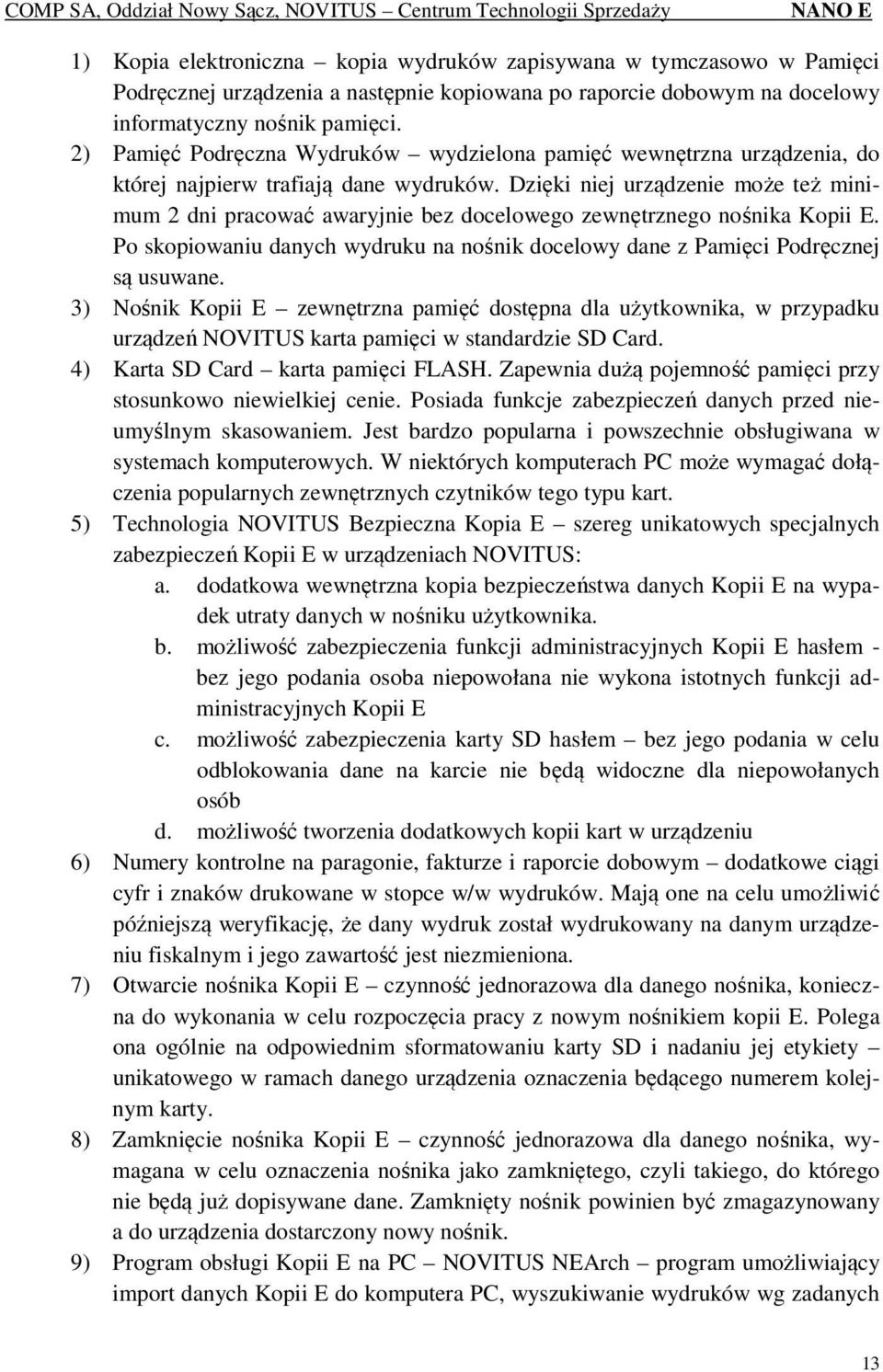 COMP SA, Oddział Nowy Sącz, NOVITUS – Centrum Technologii Sprzedaży NANO E

1) Kopia elektroniczna – kopia wydruków zapisywana w tymczasowo w Pamięci Podręcznej urządzenia a następnie kopiowana po raporcie dobowym na docelowy informatyczny nośnik pamięci.

2) Pamięć Podręczna Wydruków – wydzielona pamięć wewnętrzna urządzenia, do której najpierw trafiają dane wydruków. Dzięki niej urządzenie może też minimum 2 dni pracować awaryjnie bez docelowego zewnętrznego nośnika Kopii E. Po skopiowaniu danych wydruku na nośnik docelowy dane z Pamięci Podręcznej są usuwane.

3) Nośnik Kopii E – zewnętrzna pamięć dostępna dla użytkownika, w przypadku urządzeń NOVITUS karta pamięci w standardzie SD Card.

4) Karta SD Card – karta pamięci FLASH. Zapewnia dużą pojemność pamięci przy stosunkowo niewielkiej cenie. Posiada funkcje zabezpieczeń danych przed nieumyślnym skasowaniem. Jest bardzo popularna i powszechnie obsługiwana w systemach komputerowych. W niektórych komputerach PC może wymagać dołączenia popularnych zewnętrznych czytników tego typu kart.

5) Technologia NOVITUS Bezpieczna Kopia E – szereg unikatowych specjalnych zabezpieczeń Kopii E w urządzeniach NOVITUS:
a. dodatkowa wewnętrzna kopia bezpieczeństwa danych Kopii E na wypadek utraty danych w nośniku użytkownika.
b. możliwość zabezpieczenia funkcji administracyjnych Kopii E hasłem - bez jego podania osoba niepowołana nie wykona istotnych funkcji administracyjnych Kopii E
c. możliwość zabezpieczenia karty SD hasłem – bez jego podania w celu odblokowania dane na karcie nie będą widoczne dla niepowołanych osób
d. możliwość tworzenia dodatkowych kopii kart w urządzeniu

6) Numery kontrolne na paragonie, fakturze i raporcie dobowym – dodatkowe ciągi cyfr i znaków drukowane w stopce w/w wydruków. Mają one na celu umożliwić późniejszą weryfikację, że dany wydruk został wydrukowany na danym urządzeniu fiskalnym i jego zawartość jest niezmieniona.

7) Otwarcie nośnika Kopii E – czynność jednorazowa dla danego nośnika, konieczna do wykonania w celu rozpoczęcia pracy z nowym nośnikiem kopii E. Polega ona ogólnie na odpowiednim sformatowaniu karty SD i nadaniu jej etykiety – unikatowego w ramach danego urządzenia oznaczenia będącego numerem kolejnym karty.

8) Zamknięcie nośnika Kopii E – czynność jednorazowa dla danego nośnika, wymagana w celu oznaczenia nośnika jako zamkniętego, czyli takiego, do którego nie będą już dopisywane dane. Zamknięty nośnik powinien być zmagazynowany a do urządzenia dostarczony nowy nośnik.

9) Program obsługi Kopii E na PC – NOVITUS NEArch – program umożliwiający import danych Kopii E do komputera PC, wyszukiwanie wydruków wg zadanych

13